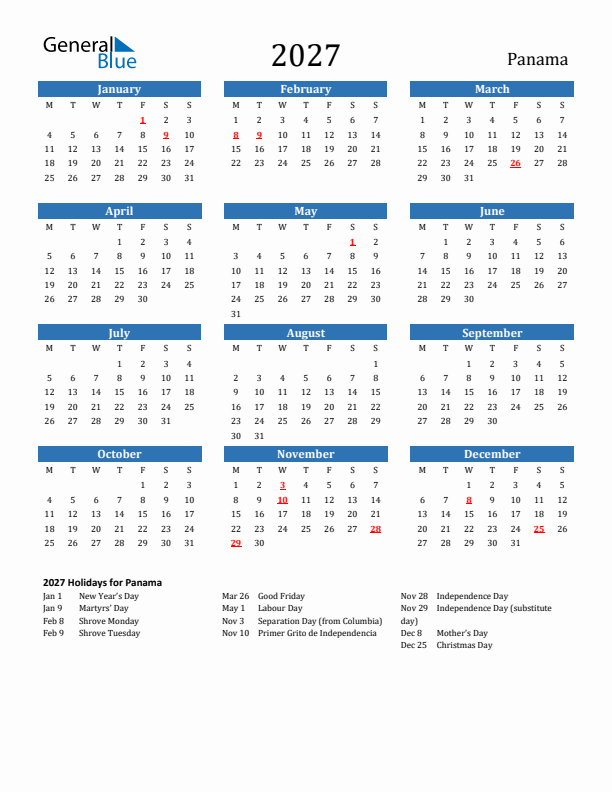 General Blue

2027

Panama

January

| M | T | W | T | F | S | S |
|---|---|---|---|---|---|---|
| | | | | 1 | 2 | 3 |
| 4 | 5 | 6 | 7 | 8 | 9 | 10 |
| 11 | 12 | 13 | 14 | 15 | 16 | 17 |
| 18 | 19 | 20 | 21 | 22 | 23 | 24 |
| 25 | 26 | 27 | 28 | 29 | 30 | 31 |

February

| M | T | W | T | F | S | S |
|---|---|---|---|---|---|---|
| 1 | 2 | 3 | 4 | 5 | 6 | 7 |
| 8 | 9 | 10 | 11 | 12 | 13 | 14 |
| 15 | 16 | 17 | 18 | 19 | 20 | 21 |
| 22 | 23 | 24 | 25 | 26 | 27 | 28 |

March

| M | T | W | T | F | S | S |
|---|---|---|---|---|---|---|
| 1 | 2 | 3 | 4 | 5 | 6 | 7 |
| 8 | 9 | 10 | 11 | 12 | 13 | 14 |
| 15 | 16 | 17 | 18 | 19 | 20 | 21 |
| 22 | 23 | 24 | 25 | 26 | 27 | 28 |
| 29 | 30 | 31 | | | | |

April

| M | T | W | T | F | S | S |
|---|---|---|---|---|---|---|
| | | | 1 | 2 | 3 | 4 |
| 5 | 6 | 7 | 8 | 9 | 10 | 11 |
| 12 | 13 | 14 | 15 | 16 | 17 | 18 |
| 19 | 20 | 21 | 22 | 23 | 24 | 25 |
| 26 | 27 | 28 | 29 | 30 | | |

May

| M | T | W | T | F | S | S |
|---|---|---|---|---|---|---|
| | | | | | 1 | 2 |
| 3 | 4 | 5 | 6 | 7 | 8 | 9 |
| 10 | 11 | 12 | 13 | 14 | 15 | 16 |
| 17 | 18 | 19 | 20 | 21 | 22 | 23 |
| 24 | 25 | 26 | 27 | 28 | 29 | 30 |
| 31 | | | | | | |

June

| M | T | W | T | F | S | S |
|---|---|---|---|---|---|---|
| | 1 | 2 | 3 | 4 | 5 | 6 |
| 7 | 8 | 9 | 10 | 11 | 12 | 13 |
| 14 | 15 | 16 | 17 | 18 | 19 | 20 |
| 21 | 22 | 23 | 24 | 25 | 26 | 27 |
| 28 | 29 | 30 | | | | |

July

| M | T | W | T | F | S | S |
|---|---|---|---|---|---|---|
| | | | 1 | 2 | 3 | 4 |
| 5 | 6 | 7 | 8 | 9 | 10 | 11 |
| 12 | 13 | 14 | 15 | 16 | 17 | 18 |
| 19 | 20 | 21 | 22 | 23 | 24 | 25 |
| 26 | 27 | 28 | 29 | 30 | 31 | |

August

| M | T | W | T | F | S | S |
|---|---|---|---|---|---|---|
| | | | | | | 1 |
| 2 | 3 | 4 | 5 | 6 | 7 | 8 |
| 9 | 10 | 11 | 12 | 13 | 14 | 15 |
| 16 | 17 | 18 | 19 | 20 | 21 | 22 |
| 23 | 24 | 25 | 26 | 27 | 28 | 29 |
| 30 | 31 | | | | | |

September

| M | T | W | T | F | S | S |
|---|---|---|---|---|---|---|
| | | 1 | 2 | 3 | 4 | 5 |
| 6 | 7 | 8 | 9 | 10 | 11 | 12 |
| 13 | 14 | 15 | 16 | 17 | 18 | 19 |
| 20 | 21 | 22 | 23 | 24 | 25 | 26 |
| 27 | 28 | 29 | 30 | | | |

October

| M | T | W | T | F | S | S |
|---|---|---|---|---|---|---|
| | | | | 1 | 2 | 3 |
| 4 | 5 | 6 | 7 | 8 | 9 | 10 |
| 11 | 12 | 13 | 14 | 15 | 16 | 17 |
| 18 | 19 | 20 | 21 | 22 | 23 | 24 |
| 25 | 26 | 27 | 28 | 29 | 30 | 31 |

November

| M | T | W | T | F | S | S |
|---|---|---|---|---|---|---|
| 1 | 2 | 3 | 4 | 5 | 6 | 7 |
| 8 | 9 | 10 | 11 | 12 | 13 | 14 |
| 15 | 16 | 17 | 18 | 19 | 20 | 21 |
| 22 | 23 | 24 | 25 | 26 | 27 | 28 |
| 29 | 30 | | | | | |

December

| M | T | W | T | F | S | S |
|---|---|---|---|---|---|---|
| | | 1 | 2 | 3 | 4 | 5 |
| 6 | 7 | 8 | 9 | 10 | 11 | 12 |
| 13 | 14 | 15 | 16 | 17 | 18 | 19 |
| 20 | 21 | 22 | 23 | 24 | 25 | 26 |
| 27 | 28 | 29 | 30 | 31 | | |

2027 Holidays for Panama

Jan 1 New Year's Day
Jan 9 Martyrs' Day
Feb 8 Shrove Monday
Feb 9 Shrove Tuesday

Mar 26 Good Friday
May 1 Labour Day
Nov 3 Separation Day (from Columbia)
Nov 10 Primer Grito de Independencia

Nov 28 Independence Day
Nov 29 Independence Day (substitute day)
Dec 8 Mother's Day
Dec 25 Christmas Day